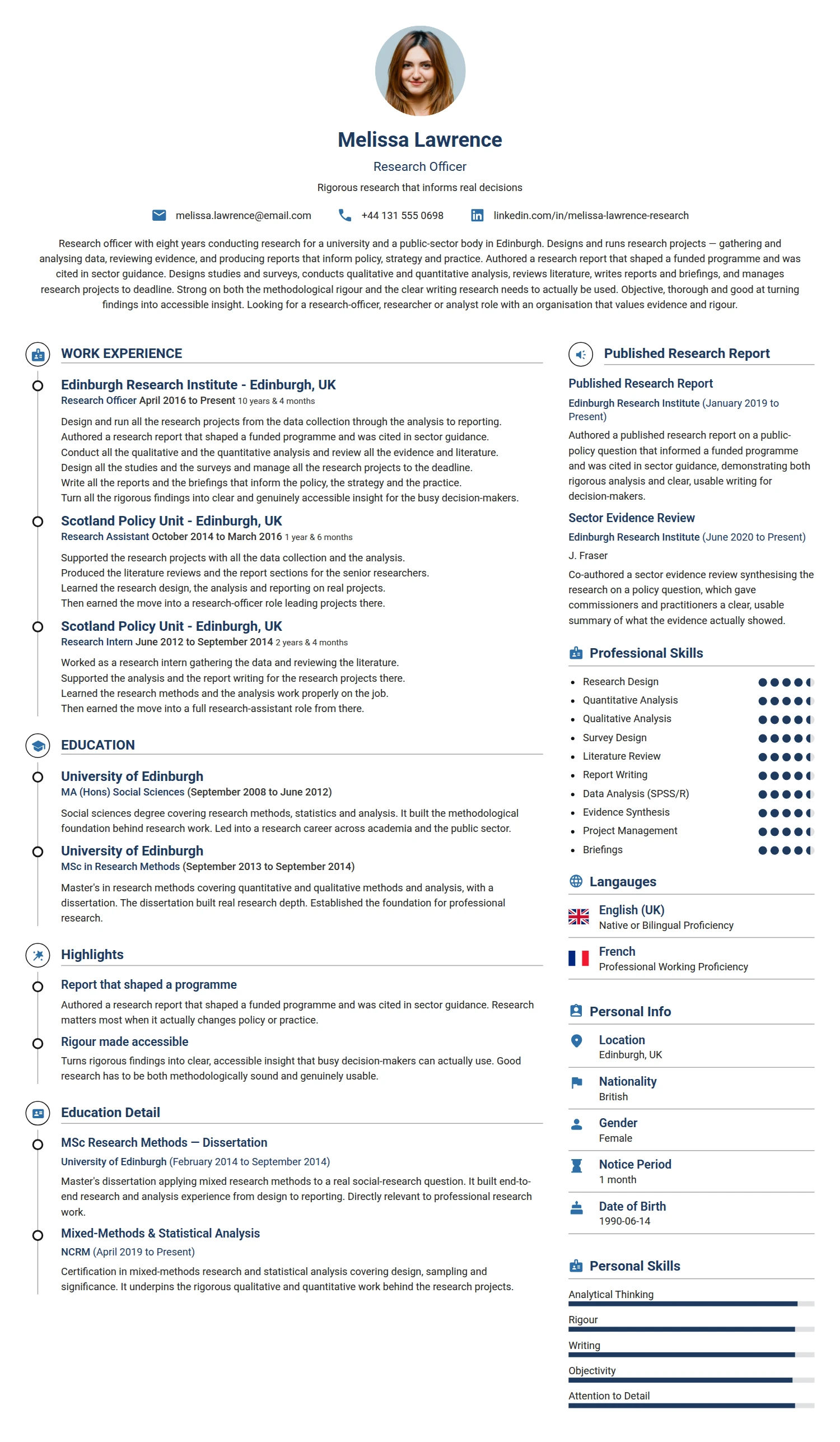 Melissa Lawrence

Research Officer

Rigorous research that informs real decisions

melissa.lawrence@email.com +44 131 555 0698 linkedin.com/in/melissa-lawrence-research

Research officer with eight years conducting research for a university and a public-sector body in Edinburgh. Designs and runs research projects — gathering and analysing data, reviewing evidence, and producing reports that inform policy, strategy and practice. Authored a research report that shaped a funded programme and was cited in sector guidance. Designs studies and surveys, conducts qualitative and quantitative analysis, reviews literature, writes reports and briefings, and manages research projects to deadline. Strong on both the methodological rigour and the clear writing research needs to actually be used. Objective, thorough and good at turning findings into accessible insight. Looking for a research-officer, researcher or analyst role with an organisation that values evidence and rigour.

WORK EXPERIENCE

Edinburgh Research Institute - Edinburgh, UK
Research Officer April 2016 to Present 10 years & 4 months

Design and run all the research projects from the data collection through the analysis to reporting.
Authored a research report that shaped a funded programme and was cited in sector guidance.
Conduct all the qualitative and the quantitative analysis and review all the evidence and literature.
Design all the studies and the surveys and manage all the research projects to the deadline.
Write all the reports and the briefings that inform the policy, the strategy and the practice.
Turn all the rigorous findings into clear and genuinely accessible insight for the busy decision-makers.

Scotland Policy Unit - Edinburgh, UK
Research Assistant October 2014 to March 2016 1 year & 6 months

Supported the research projects with all the data collection and the analysis.
Produced the literature reviews and the report sections for the senior researchers.
Learned the research design, the analysis and reporting on real projects.
Then earned the move into a research-officer role leading projects there.

Scotland Policy Unit - Edinburgh, UK
Research Intern June 2012 to September 2014 2 years & 4 months

Worked as a research intern gathering the data and reviewing the literature.
Supported the analysis and the report writing for the research projects there.
Learned the research methods and the analysis work properly on the job.
Then earned the move into a full research-assistant role from there.

EDUCATION

University of Edinburgh
MA (Hons) Social Sciences (September 2008 to June 2012)

Social sciences degree covering research methods, statistics and analysis. It built the methodological foundation behind research work. Led into a research career across academia and the public sector.

University of Edinburgh
MSc in Research Methods (September 2013 to September 2014)

Master's in research methods covering quantitative and qualitative methods and analysis, with a dissertation. The dissertation built real research depth. Established the foundation for professional research.

Highlights

Report that shaped a programme
Authored a research report that shaped a funded programme and was cited in sector guidance. Research matters most when it actually changes policy or practice.

Rigour made accessible
Turns rigorous findings into clear, accessible insight that busy decision-makers can actually use. Good research has to be both methodologically sound and genuinely usable.

Education Detail

MSc Research Methods — Dissertation
University of Edinburgh (February 2014 to September 2014)
Master's dissertation applying mixed research methods to a real social-research question. It built end-to-end research and analysis experience from design to reporting. Directly relevant to professional research work.

Mixed-Methods & Statistical Analysis
NCRM (April 2019 to Present)
Certification in mixed-methods research and statistical analysis covering design, sampling and significance. It underpins the rigorous qualitative and quantitative work behind the research projects.

Published Research Report

Published Research Report
Edinburgh Research Institute (January 2019 to Present)
Authored a published research report on a public-policy question that informed a funded programme and was cited in sector guidance, demonstrating both rigorous analysis and clear, usable writing for decision-makers.

Sector Evidence Review
Edinburgh Research Institute (June 2020 to Present)
J. Fraser
Co-authored a sector evidence review synthesising the research on a policy question, which gave commissioners and practitioners a clear, usable summary of what the evidence actually showed.

Professional Skills

• Research Design
• Quantitative Analysis
• Qualitative Analysis
• Survey Design
• Literature Review
• Report Writing
• Data Analysis (SPSS/R)
• Evidence Synthesis
• Project Management
• Briefings

Langauges

English (UK)
Native or Bilingual Proficiency

French
Professional Working Proficiency

Personal Info

Location
Edinburgh, UK

Nationality
British

Gender
Female

Notice Period
1 month

Date of Birth
1990-06-14

Personal Skills

Analytical Thinking
Rigour
Writing
Objectivity
Attention to Detail